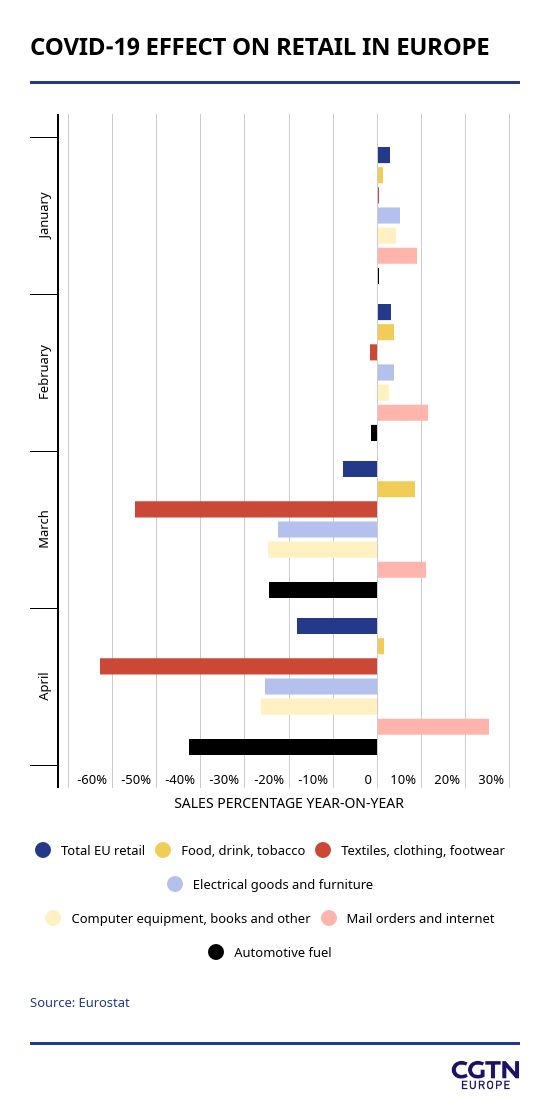 COVID-19 EFFECT ON RETAIL IN EUROPE

January

February

March

April

-60% -50% -40% -30% -20% -10% 0 10% 20% 30%

SALES PERCENTAGE YEAR-ON-YEAR

Total EU retail
Food, drink, tobacco
Textiles, clothing, footwear
Electrical goods and furniture
Computer equipment, books and other
Mail orders and internet
Automotive fuel

Source: Eurostat

CGTN EUROPE